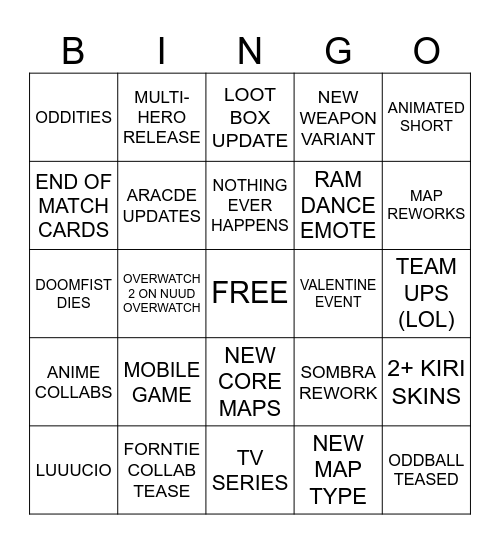 | B | I | N | G | O |
|---|---|---|---|---|
| ODDITIES | MULTI-HERO RELEASE | LOOT BOX UPDATE | NEW WEAPON VARIANT | ANIMATED SHORT |
| END OF MATCH CARDS | ARACDE UPDATES | NOTHING EVER HAPPENS | RAM DANCE EMOTE | MAP REWORKS |
| DOOMFIST DIES | OVERWATCH 2 ON NUUD OVERWATCH | FREE | VALENTINE EVENT | TEAM UPS (LOL) |
| ANIME COLLABS | MOBILE GAME | NEW CORE MAPS | SOMBRA REWORK | 2+ KIRI SKINS |
| LUUUCIO | FORNTIE COLLAB TEASE | TV SERIES | NEW MAP TYPE | ODDBALL TEASED |